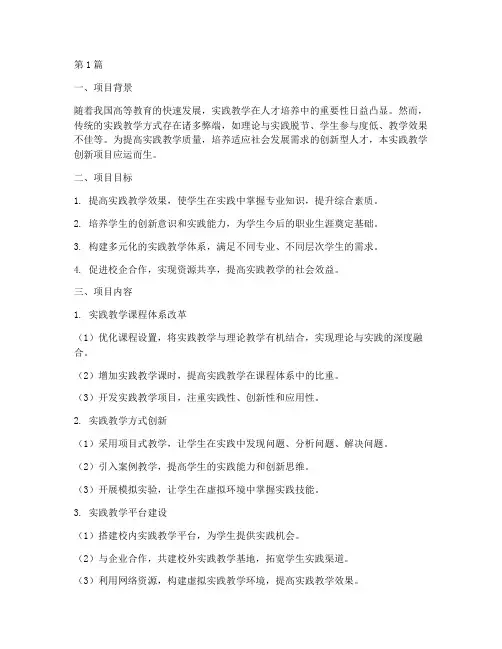 第1篇

一、项目背景

随着我国高等教育的快速发展，实践教学在人才培养中的重要性日益凸显。然而，传统的实践教学方式存在诸多弊端，如理论与实践脱节、学生参与度低、教学效果不佳等。为提高实践教学质量，培养适应社会发展需求的创新型人才，本实践教学创新项目应运而生。

二、项目目标

1. 提高实践教学效果，使学生在实践中掌握专业知识，提升综合素质。

2. 培养学生的创新意识和实践能力，为学生今后的职业生涯奠定基础。

3. 构建多元化的实践教学体系，满足不同专业、不同层次学生的需求。

4. 促进校企合作，实现资源共享，提高实践教学的社会效益。

三、项目内容

1. 实践教学课程体系改革

（1）优化课程设置，将实践教学与理论教学有机结合，实现理论与实践的深度融合。

（2）增加实践教学课时，提高实践教学在课程体系中的比重。

（3）开发实践教学项目，注重实践性、创新性和应用性。

2. 实践教学方式创新

（1）采用项目式教学，让学生在实践中发现问题、分析问题、解决问题。

（2）引入案例教学，提高学生的实践能力和创新思维。

（3）开展模拟实验，让学生在虚拟环境中掌握实践技能。

3. 实践教学平台建设

（1）搭建校内实践教学平台，为学生提供实践机会。

（2）与企业合作，共建校外实践教学基地，拓宽学生实践渠道。

（3）利用网络资源，构建虚拟实践教学环境，提高实践教学效果。